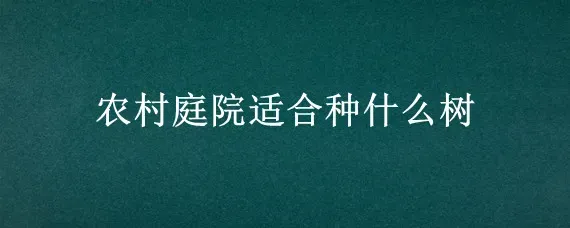 农村庭院适合种什么树